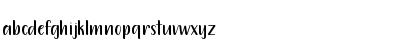 abcdefghijklmnopqrstuvwxyz